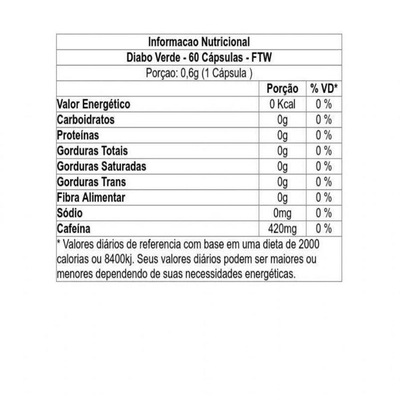 Informacao Nutricional
Diabo Verde - 60 Cápsulas - FTW
Porçao: 0,6g (1 Cápsula )

| | Porção | % VD* |
|---|---|---|
| Valor Energético | 0 Kcal | 0 % |
| Carboidratos | 0g | 0 % |
| Proteínas | 0g | 0 % |
| Gorduras Totais | 0g | 0 % |
| Gorduras Saturadas | 0g | 0 % |
| Gorduras Trans | 0g | 0 % |
| Fibra Alimentar | 0g | 0 % |
| Sódio | 0mg | 0 % |
| Cafeína | 420mg | 0 % |

* Valores diários de referencia com base em uma dieta de 2000 calorias ou 8400kj. Seus valores diários podem ser maiores ou menores dependendo de suas necessidades energéticas.